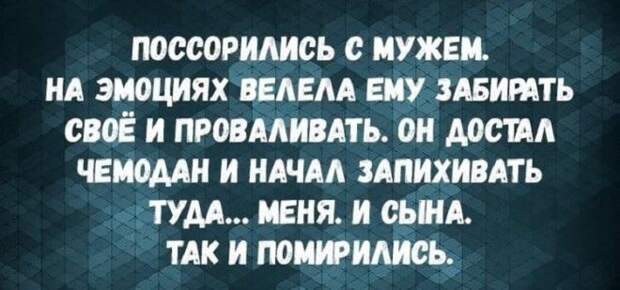 ПОССОРИЛИСЬ С МУЖЕМ. НА ЭМОЦИЯХ ВЕЛЕЛА ЕМУ ЗАБИРАТЬ СВОЁ И ПРОВАЛИВАТЬ. ОН ДОСТАЛ ЧЕМОДАН И НАЧАЛ ЗАПИХИВАТЬ ТУДА... МЕНЯ. И СЫНА. ТАК И ПОМИРИЛИСЬ.